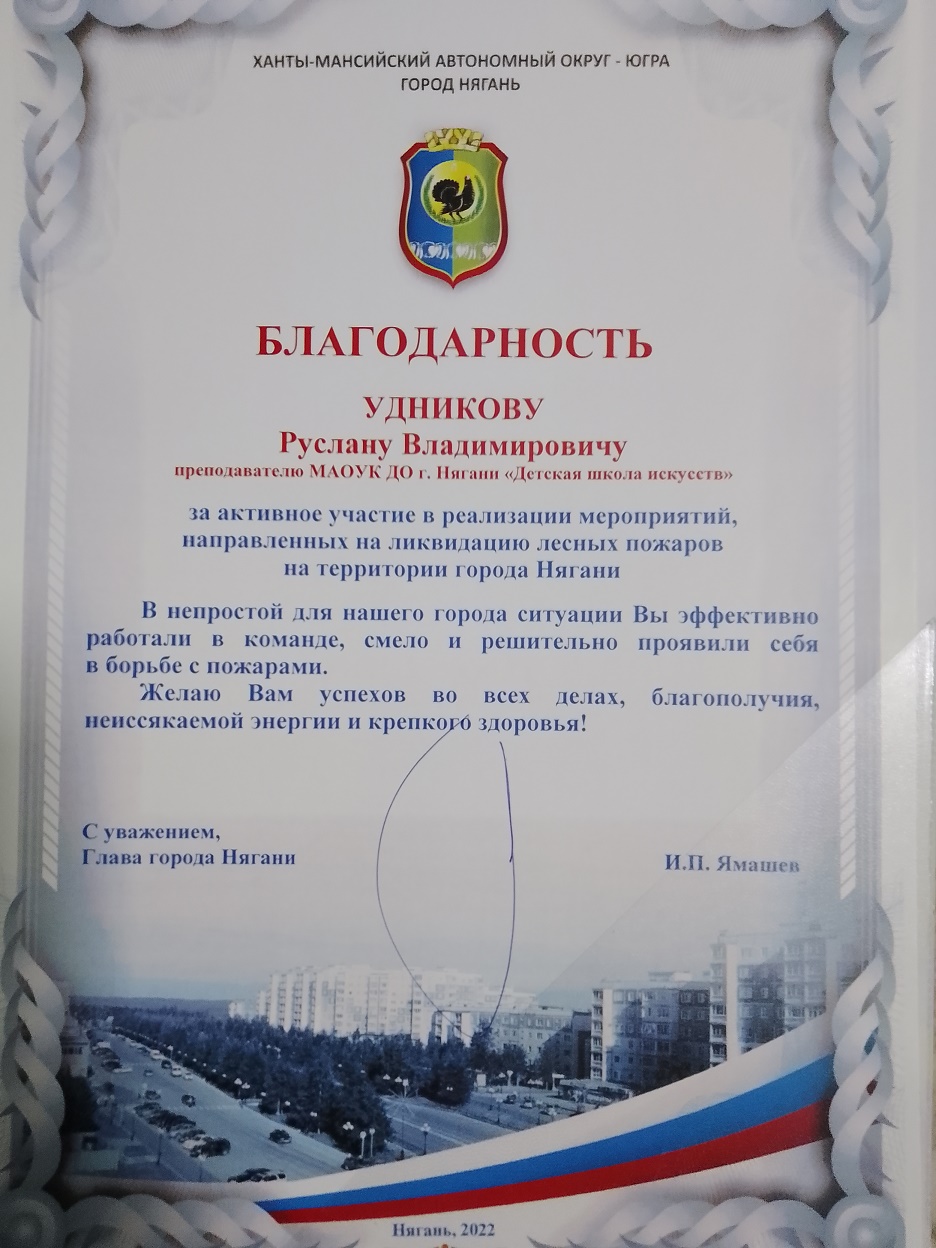 ХАНТЫ-МАНСИЙСКИЙ АВТОНОМНЫЙ ОКРУГ - ЮГРА
ГОРОД НЯГАНЬ

БЛАГОДАРНОСТЬ

УДНИКОВУ
Руслану Владимировичу
преподавателю МАОУК ДО г. Нягани «Детская школа искусств»

за активное участие в реализации мероприятий, направленных на ликвидацию лесных пожаров на территории города Нягани

В непростой для нашего города ситуации Вы эффективно работали в команде, смело и решительно проявили себя в борьбе с пожарами.

Желаю Вам успехов во всех делах, благополучия, неиссякаемой энергии и крепкого здоровья!

С уважением,
Глава города Нягани

И.П. Ямашев

Нягань, 2022